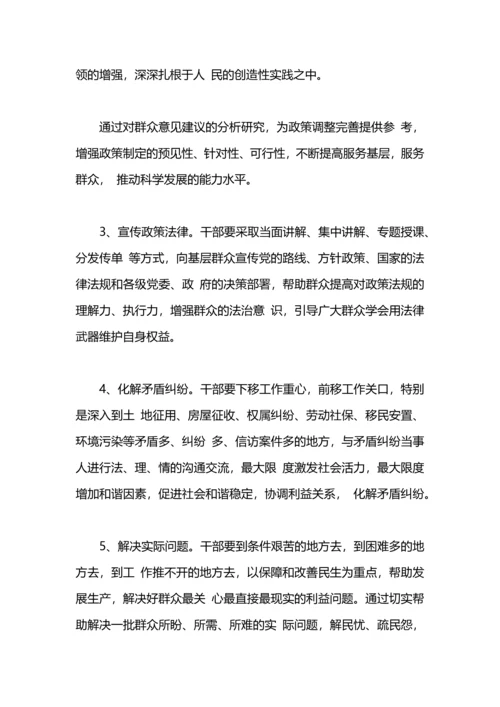 领的增强，深深扎根于人 民的创造性实践之中。

通过对群众意见建议的分析研究，为政策调整完善提供参 考，增强政策制定的预见性、针对性、可行性，不断提高服务基层，服务群众， 推动科学发展的能力水平。

3、宣传政策法律。干部要采取当面讲解、集中讲解、专题授课、分发传单 等方式，向基层群众宣传党的路线、方针政策、国家的法律法规和各级党委、政 府的决策部署，帮助群众提高对政策法规的理解力、执行力，增强群众的法治意 识，引导广大群众学会用法律武器维护自身权益。

4、化解矛盾纠纷。干部要下移工作重心，前移工作关口，特别是深入到土 地征用、房屋征收、权属纠纷、劳动社保、移民安置、环境污染等矛盾多、纠纷 多、信访案件多的地方，与矛盾纠纷当事人进行法、理、情的沟通交流，最大限 度激发社会活力，最大限度增加和谐因素，促进社会和谐稳定，协调利益关系， 化解矛盾纠纷。

5、解决实际问题。干部要到条件艰苦的地方去，到困难多的地方去，到工 作推不开的地方去，以保障和改善民生为重点，帮助发展生产，解决好群众最关 心最直接最现实的利益问题。通过切实帮助解决一批群众所盼、所需、所难的实 际问题，解民忧、疏民怨，